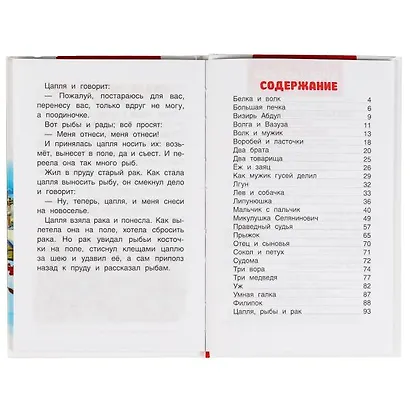 Цапля и говорит:

— Пожалуй, постараюсь для вас, перенесу вас, только вдруг не могу, а поодиночке.

Вот рыбы и рады; всё просят:

— Меня отнеси, меня отнеси!

И принялась цапля носить их: возьмёт, вынесет в поле, да и съест. И переела она так много рыб.

Жил в пруду старый рак. Как стала цапля выносить рыбу, он смекнул дело и говорит:

— Ну, теперь, цапля, и меня снеси на новоселье.

Цапля взяла рака и понесла. Как вылетела она на поле, хотела сбросить рака. Но рак увидал рыбьи косточки на поле, стиснул клещами цаплю за шею и удавил её, а сам приполз назад к пруду и рассказал рыбам.

СОДЕРЖАНИЕ

| | |
|---|---|
| Белка и волк | 4 |
| Большая печка | 6 |
| Визирь Абдул | 9 |
| Волга и Вазуза | 11 |
| Волк и мужик | 13 |
| Воробей и ласточки | 18 |
| Два брата | 20 |
| Два товарища | 25 |
| Ёж и заяц | 26 |
| Как мужик гусей делил | 29 |
| Лгун | 32 |
| Лев и собачка | 33 |
| Липунюшка | 36 |
| Мальчик с пальчик | 40 |
| Микулушка Селянинович | 49 |
| Праведный судья | 57 |
| Прыжок | 65 |
| Отец и сыновья | 70 |
| Сокол и петух | 71 |
| Судома | 72 |
| Три вора | 74 |
| Три медведя | 77 |
| Уж | 82 |
| Умная галка | 87 |
| Филипок | 88 |
| Цапля, рыбы и рак | 93 |